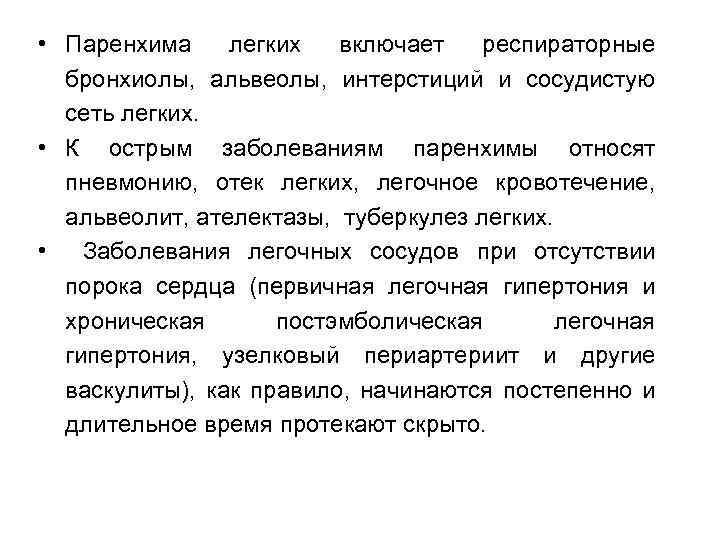 • Паренхима легких включает респираторные бронхиолы, альвеолы, интерстиций и сосудистую сеть легких.

• К острым заболеваниям паренхимы относят пневмонию, отек легких, легочное кровотечение, альвеолит, ателектазы, туберкулез легких.

• Заболевания легочных сосудов при отсутствии порока сердца (первичная легочная гипертония и хроническая постэмболическая легочная гипертония, узелковый периартериит и другие васкулиты), как правило, начинаются постепенно и длительное время протекают скрыто.